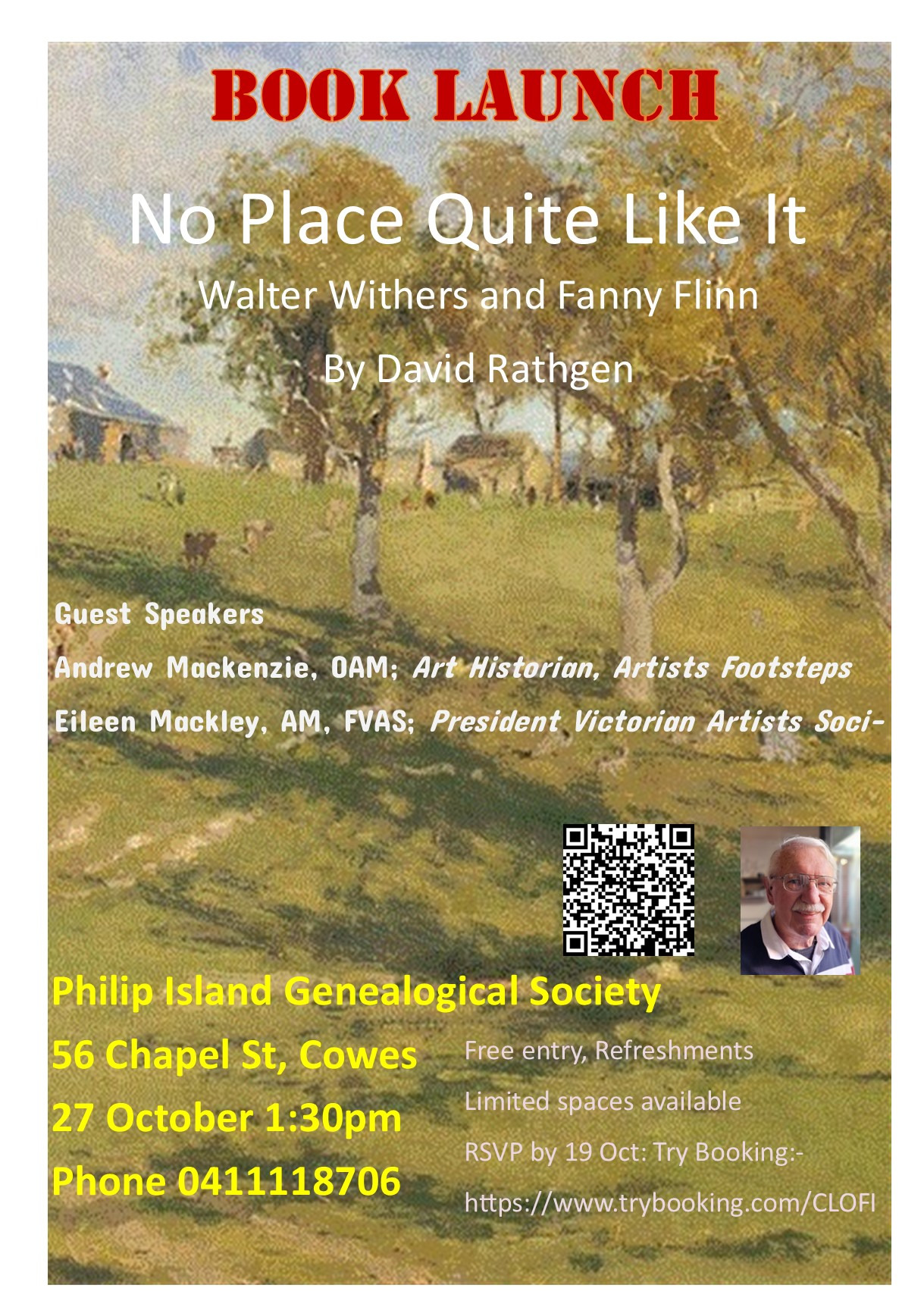 BOOK LAUNCH

No Place Quite Like It

Walter Withers and Fanny Flinn

By David Rathgen

Guest Speakers

Andrew Mackenzie, OAM; Art Historian, Artists Footsteps

Eileen Mackley, AM, FVAS; President Victorian Artists Soci-

Philip Island Genealogical Society

56 Chapel St, Cowes

27 October 1:30pm

Phone 0411118706

Free entry, Refreshments

Limited spaces available

RSVP by 19 Oct: Try Booking:-

https://www.trybooking.com/CLOFI